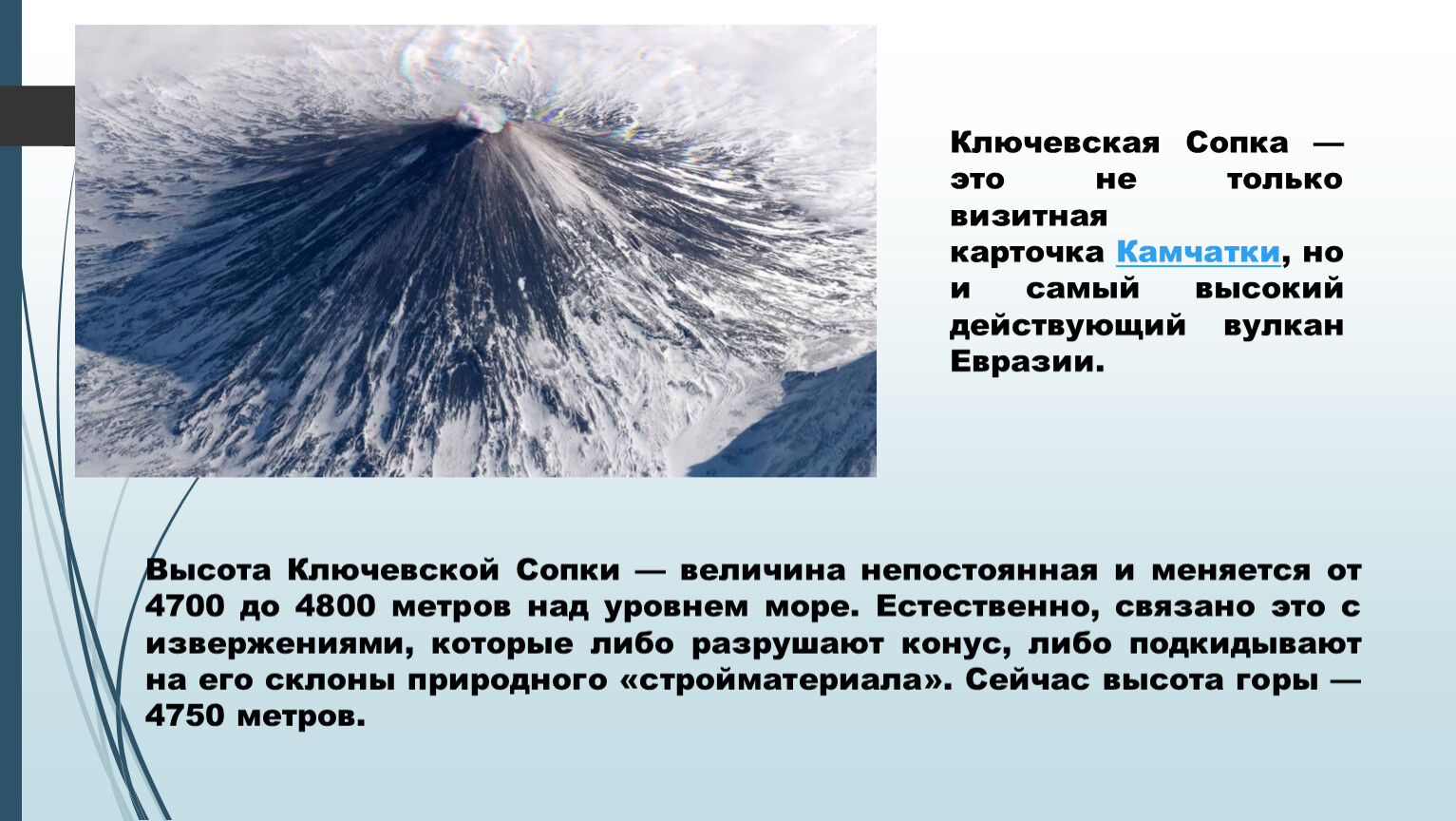 Ключевская Сопка — это не только визитная карточка Камчатки, но и самый высокий действующий вулкан Евразии.

Высота Ключевской Сопки — величина непостоянная и меняется от 4700 до 4800 метров над уровнем море. Естественно, связано это с извержениями, которые либо разрушают конус, либо подкидывают на его склоны природного «стройматериала». Сейчас высота горы — 4750 метров.